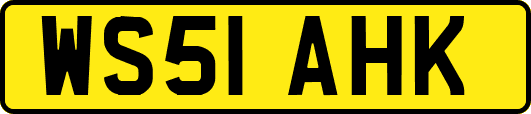 WS51 AHK